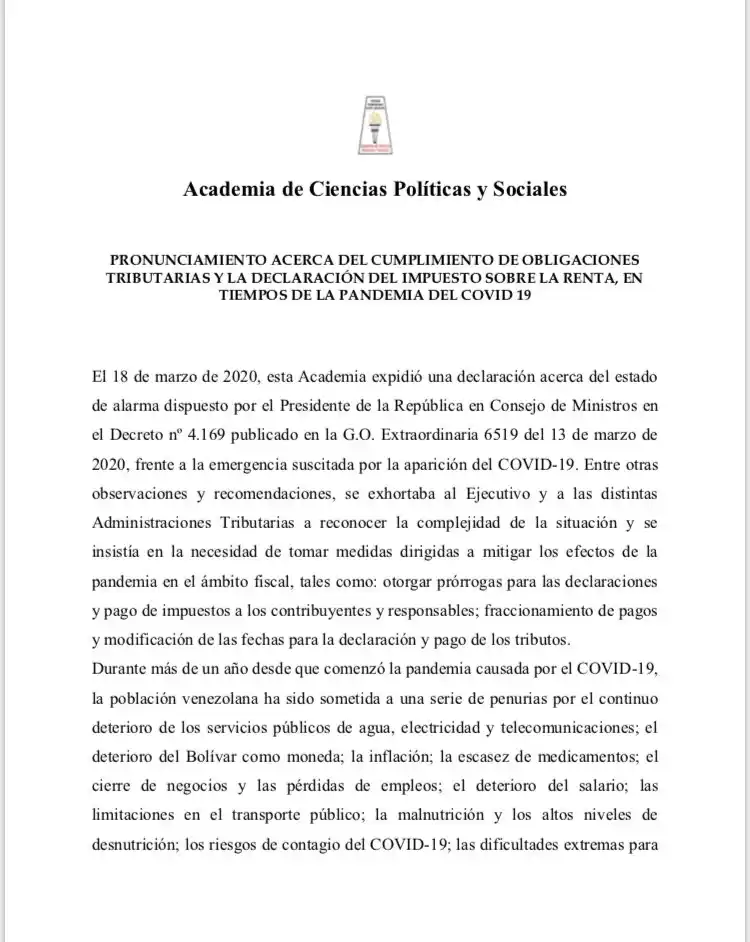 Academia de Ciencias Políticas y Sociales

PRONUNCIAMIENTO ACERCA DEL CUMPLIMIENTO DE OBLIGACIONES TRIBUTARIAS Y LA DECLARACIÓN DEL IMPUESTO SOBRE LA RENTA, EN TIEMPOS DE LA PANDEMIA DEL COVID 19

El 18 de marzo de 2020, esta Academia expidió una declaración acerca del estado de alarma dispuesto por el Presidente de la República en Consejo de Ministros en el Decreto nº 4.169 publicado en la G.O. Extraordinaria 6519 del 13 de marzo de 2020, frente a la emergencia suscitada por la aparición del COVID-19. Entre otras observaciones y recomendaciones, se exhortaba al Ejecutivo y a las distintas Administraciones Tributarias a reconocer la complejidad de la situación y se insistía en la necesidad de tomar medidas dirigidas a mitigar los efectos de la pandemia en el ámbito fiscal, tales como: otorgar prórrogas para las declaraciones y pago de impuestos a los contribuyentes y responsables; fraccionamiento de pagos y modificación de las fechas para la declaración y pago de los tributos.
Durante más de un año desde que comenzó la pandemia causada por el COVID-19, la población venezolana ha sido sometida a una serie de penurias por el continuo deterioro de los servicios públicos de agua, electricidad y telecomunicaciones; el deterioro del Bolívar como moneda; la inflación; la escasez de medicamentos; el cierre de negocios y las pérdidas de empleos; el deterioro del salario; las limitaciones en el transporte público; la malnutrición y los altos niveles de desnutrición; los riesgos de contagio del COVID-19; las dificultades extremas para